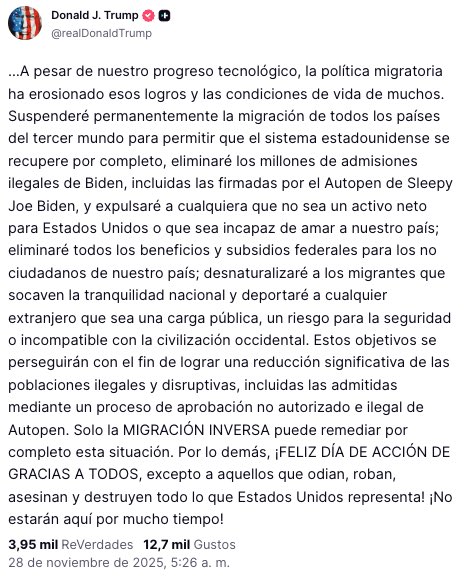 Donald J. Trump
@realDonaldTrump

...A pesar de nuestro progreso tecnológico, la política migratoria ha erosionado esos logros y las condiciones de vida de muchos. Suspenderé permanentemente la migración de todos los países del tercer mundo para permitir que el sistema estadounidense se recupere por completo, eliminaré los millones de admisiones ilegales de Biden, incluidas las firmadas por el Autopen de Sleepy Joe Biden, y expulsaré a cualquiera que no sea un activo neto para Estados Unidos o que sea incapaz de amar a nuestro país; eliminaré todos los beneficios y subsidios federales para los no ciudadanos de nuestro país; desnaturalizaré a los migrantes que socaven la tranquilidad nacional y deportaré a cualquier extranjero que sea una carga pública, un riesgo para la seguridad o incompatible con la civilización occidental. Estos objetivos se perseguirán con el fin de lograr una reducción significativa de las poblaciones ilegales y disruptivas, incluidas las admitidas mediante un proceso de aprobación no autorizado e ilegal de Autopen. Solo la MIGRACIÓN INVERSA puede remediar por completo esta situación. Por lo demás, ¡FELIZ DÍA DE ACCIÓN DE GRACIAS A TODOS, excepto a aquellos que odian, roban, asesinan y destruyen todo lo que Estados Unidos representa! ¡No estarán aquí por mucho tiempo!

3,95 mil ReVerdades 12,7 mil Gustos
28 de noviembre de 2025, 5:26 a. m.